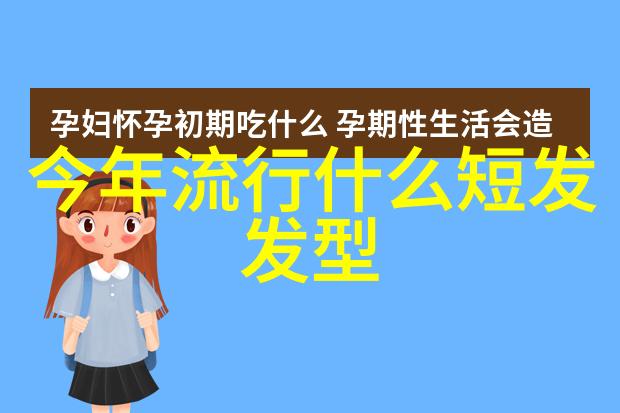 孕妇怀孕初期吃什么 孕期性生活会造

今年流行什么短发发型